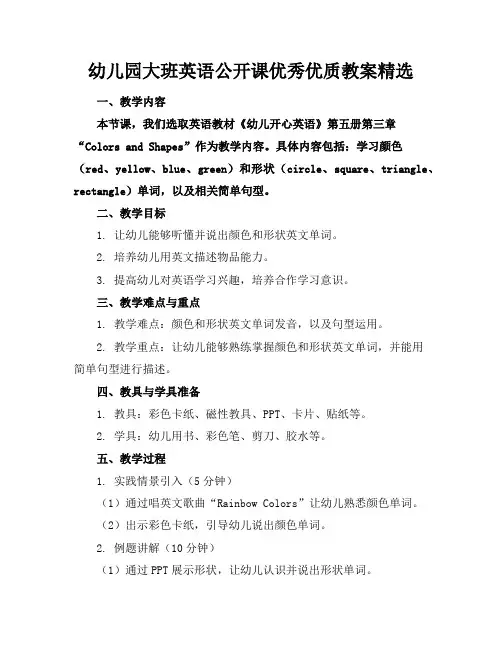 幼儿园大班英语公开课优秀优质教案精选

一、教学内容

本节课，我们选取英语教材《幼儿开心英语》第五册第三章“Colors and Shapes”作为教学内容。具体内容包括：学习颜色（red、yellow、blue、green）和形状（circle、square、triangle、rectangle）单词，以及相关简单句型。

二、教学目标

1. 让幼儿能够听懂并说出颜色和形状英文单词。

2. 培养幼儿用英文描述物品能力。

3. 提高幼儿对英语学习兴趣，培养合作学习意识。

三、教学难点与重点

1. 教学难点：颜色和形状英文单词发音，以及句型运用。

2. 教学重点：让幼儿能够熟练掌握颜色和形状英文单词，并能用简单句型进行描述。

四、教具与学具准备

1. 教具：彩色卡纸、磁性教具、PPT、卡片、贴纸等。

2. 学具：幼儿用书、彩色笔、剪刀、胶水等。

五、教学过程

1. 实践情景引入（5分钟）

（1）通过唱英文歌曲“Rainbow Colors”让幼儿熟悉颜色单词。

（2）出示彩色卡纸，引导幼儿说出颜色单词。

2. 例题讲解（10分钟）

（1）通过PPT展示形状，让幼儿认识并说出形状单词。